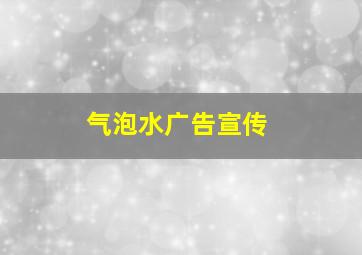 气泡水广告宣传